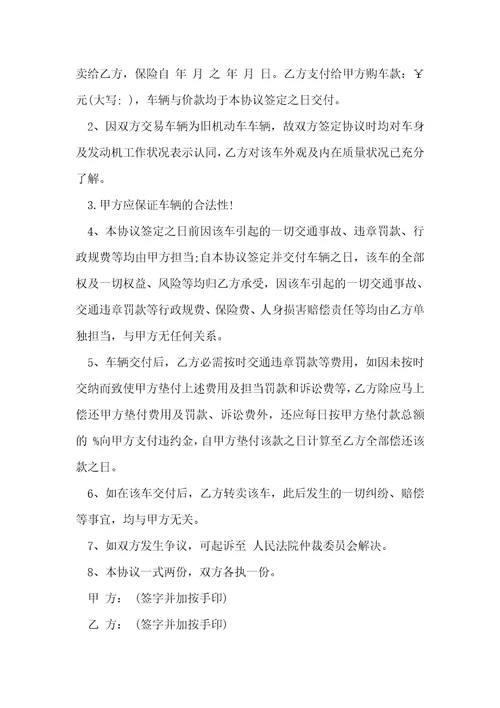 卖给乙方，保险自 年 月 之 年 月 日。乙方支付给甲方购车款：￥ 元(大写: )，车辆与价款均于本协议签定之日交付。

2、因双方交易车辆为旧机动车车辆，故双方签定协议时均对车身及发动机工作状况表示认同，乙方对该车外观及内在质量状况已充分了解。

3.甲方应保证车辆的合法性!

4、本协议签定之日前因该车引起的一切交通事故、违章罚款、行政规费等均由甲方担当;自本协议签定并交付车辆之日，该车的全部权及一切权益、风险等均归乙方承受，因该车引起的一切交通事故、交通违章罚款等行政规费、保险费、人身损害赔偿责任等均由乙方单独担当，与甲方无任何关系。

5、车辆交付后，乙方必需按时交通违章罚款等费用，如因未按时交纳而致使甲方垫付上述费用及担当罚款和诉讼费等，乙方除应马上偿还甲方垫付费用及罚款、诉讼费外，还应每日按甲方垫付款总额的 %向甲方支付违约金，自甲方垫付该款之日计算至乙方全部偿还该款之日。

6、如在该车交付后，乙方转卖该车，此后发生的一切纠纷、赔偿等事宜，均与甲方无关。

7、如双方发生争议，可起诉至 人民法院仲裁委员会解决。

8、本协议一式两份，双方各执一份。

甲 方： (签字并加按手印)

乙 方： (签字并加按手印)